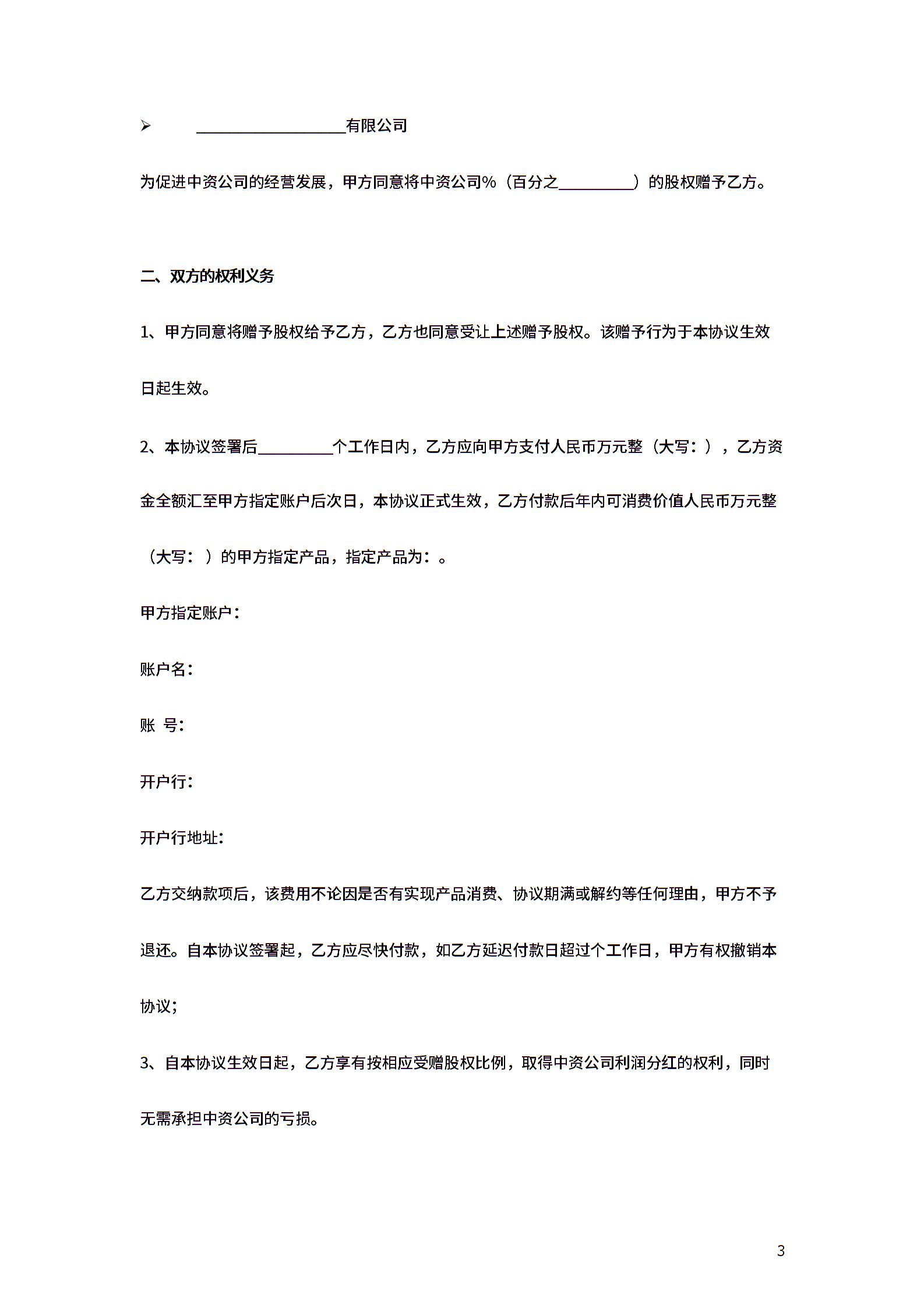 ➢ ____________________有限公司

为促进中资公司的经营发展，甲方同意将中资公司%（百分之__________）的股权赠予乙方。

二、双方的权利义务

1、甲方同意将赠予股权给予乙方，乙方也同意受让上述赠予股权。该赠予行为于本协议生效日起生效。

2、本协议签署后__________个工作日内，乙方应向甲方支付人民币万元整（大写：），乙方资金全额汇至甲方指定账户后次日，本协议正式生效，乙方付款后年内可消费价值人民币万元整（大写：）的甲方指定产品，指定产品为：。

甲方指定账户：

账户名：

账 号：

开户行：

开户行地址：

乙方交纳款项后，该费用不论因是否有实现产品消费、协议期满或解约等任何理由，甲方不予退还。自本协议签署起，乙方应尽快付款，如乙方延迟付款日超过个工作日，甲方有权撤销本协议；

3、自本协议生效日起，乙方享有按相应受赠股权比例，取得中资公司利润分红的权利，同时无需承担中资公司的亏损。

3